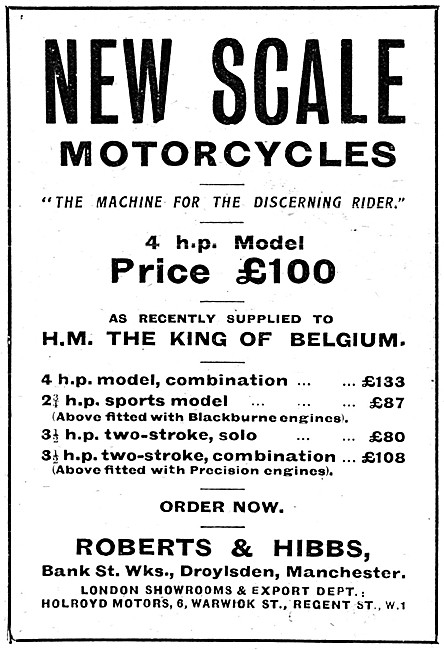 NEW SCALE
MOTORCYCLES

"THE MACHINE FOR THE DISCERNING RIDER."

4 h.p. Model
Price £100

AS RECENTLY SUPPLIED TO
H.M. THE KING OF BELGIUM.

4 h.p. model, combination ... ... £133
$2\frac{3}{4}$ h.p. sports model ... ... ... £87
(Above fitted with Blackburne engines).
$3\frac{1}{2}$ h.p. two-stroke, solo ... ... £80
$3\frac{1}{2}$ h.p. two-stroke, combination ... £108
(Above fitted with Precision engines).

ORDER NOW.

ROBERTS & HIBBS,
Bank St. Wks., Droylsden, Manchester.
LONDON SHOWROOMS & EXPORT DEPT.:
HOLROYD MOTORS, 6, WARWICK ST., REGENT ST., W.1